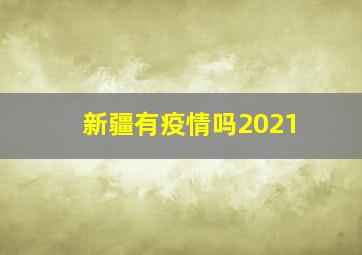 新疆有疫情吗2021